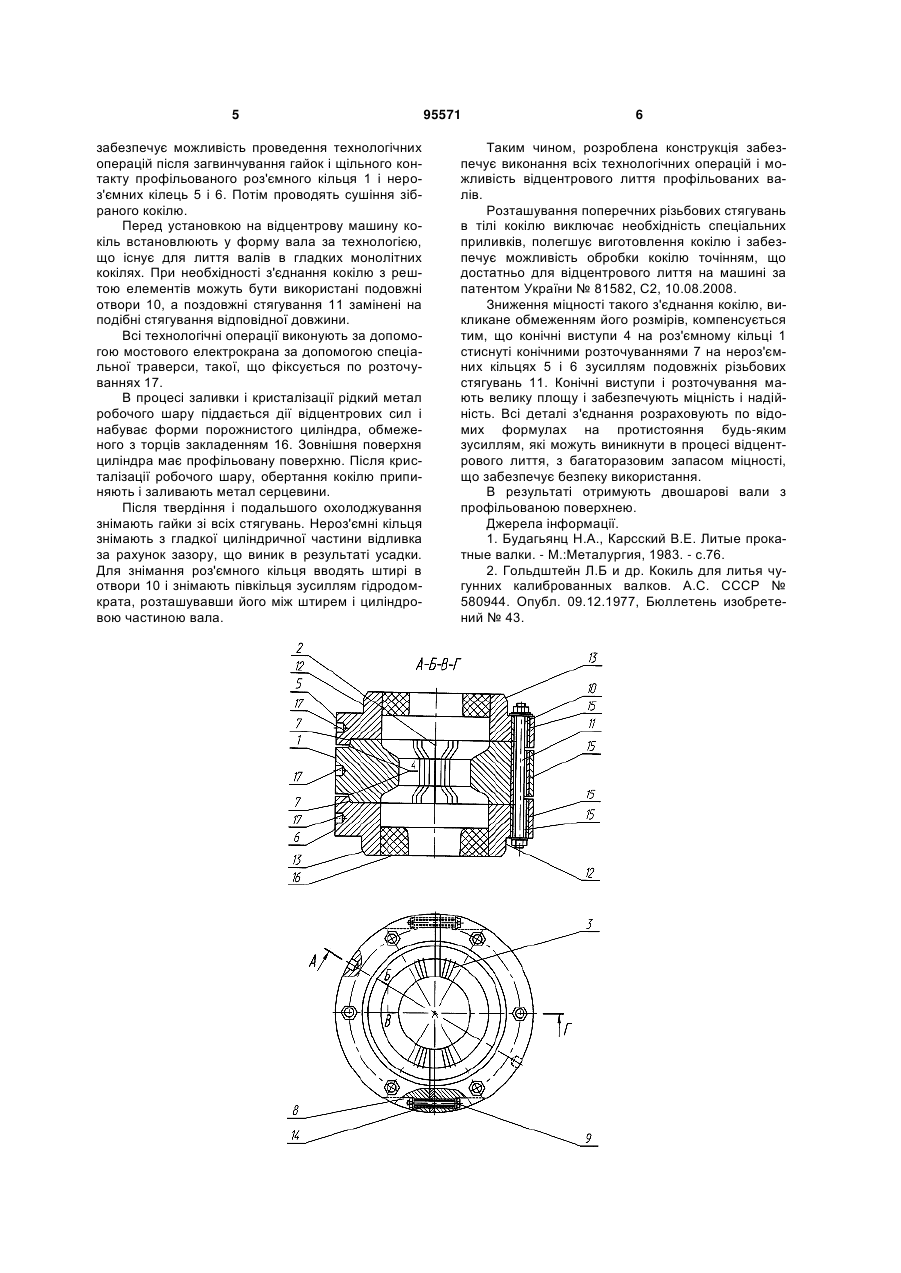 5 95571 6

забезпечує можливість проведення технологічних операцій після загвинчування гайок і щільного контакту профільованого роз'ємного кільця 1 і нероз'ємних кілець 5 і 6. Потім проводять сушіння зібраного кокілю.

Перед установкою на відцентрову машину кокіль встановлюють у форму вала за технологією, що існує для лиття валів в гладких монолітних кокілях. При необхідності з'єднання кокілю з рештою елементів можуть бути використані подовжні отвори 10, а поздовжні стягування 11 замінені на подібні стягування відповідної довжини.

Всі технологічні операції виконують за допомогою мостового електрокрана за допомогою спеціальної траверси, такої, що фіксується по розточуваннях 17.

В процесі заливки і кристалізації рідкий метал робочого шару піддається дії відцентрових сил і набуває форми порожнистого циліндра, обмеженого з торців закладенням 16. Зовнішня поверхня циліндра має профільовану поверхню. Після кристалізації робочого шару, обертання кокілю припиняють і заливають метал серцевини.

Після твердіння і подальшого охолоджування знімають гайки зі всіх стягувань. Нероз'ємні кільця знімають з гладкої циліндричної частини відливка за рахунок зазору, що виник в результаті усадки. Для знімання роз'ємного кільця вводять штирі в отвори 10 і знімають півкільця зусиллям гідродомкрата, розташувавши його між штирем і циліндровою частиною вала.

Таким чином, розроблена конструкція забезпечує виконання всіх технологічних операцій і можливість відцентрового лиття профільованих валів.

Розташування поперечних різьбових стягувань в тілі кокілю виключає необхідність спеціальних приливків, полегшує виготовлення кокілю і забезпечує можливість обробки кокілю точінням, що достатньо для відцентрового лиття на машині за патентом України № 81582, С2, 10.08.2008.

Зниження міцності такого з'єднання кокілю, викликане обмеженням його розмірів, компенсується тим, що конічні виступи 4 на роз'ємному кільці 1 стиснуті конічними розточуваннями 7 на нероз'ємних кільцях 5 і 6 зусиллям подовжніх різьбових стягувань 11. Конічні виступи і розточування мають велику площу і забезпечують міцність і надійність. Всі деталі з'єднання розраховують по відомих формулах на протистояння будь-яким зусиллям, які можуть виникнути в процесі відцентрового лиття, з багаторазовим запасом міцності, що забезпечує безпеку використання.

В результаті отримують двошарові вали з профільованою поверхнею.

Джерела інформації.

1. Будагьянц Н.А., Карсский В.Е. Литые прокатные валки. - М.:Металургия, 1983. - с.76.

2. Гольдштейн Л.Б и др. Кокиль для литья чугунных калиброванных валков. А.С. СССР № 580944. Опубл. 09.12.1977, Бюллетень изобретений № 43.

А-Б-В-Г
2 12 5 17 7 1 17 7 17 6 13 16 4 13 10 15 11 15 15 15 12

А Б В Г 3 8 14 9